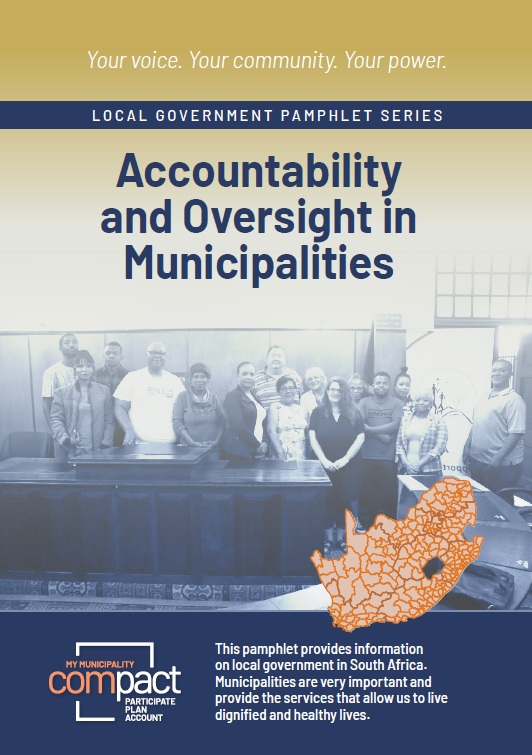 Your voice. Your community. Your power.

LOCAL GOVERNMENT PAMPHLET SERIES

Accountability and Oversight in Municipalities

MY MUNICIPALITY
compact
PARTICIPATE
PLAN
ACCOUNT

This pamphlet provides information on local government in South Africa. Municipalities are very important and provide the services that allow us to live dignified and healthy lives.